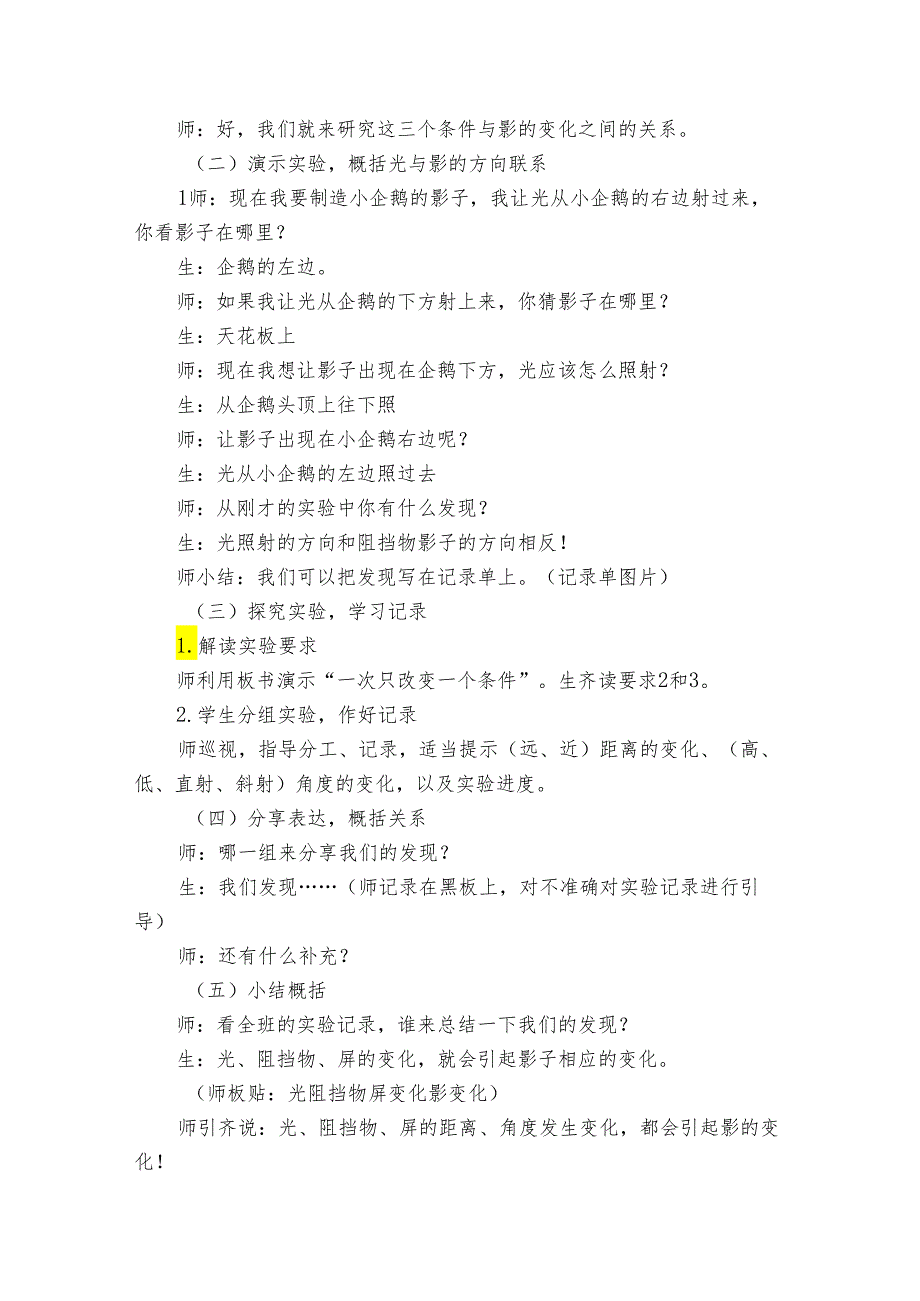 师：好，我们就来研究这三个条件与影的变化之间的关系。

（二）演示实验，概括光与影的方向联系

1师：现在我要制造小企鹅的影子，我让光从小企鹅的右边射过来，你看影子在哪里？

生：企鹅的左边。

师：如果我让光从企鹅的下方射上来，你猜影子在哪里？

生：天花板上

师：现在我想让影子出现在企鹅下方，光应该怎么照射？

生：从企鹅头顶上往下照

师：让影子出现在小企鹅右边呢？

生：光从小企鹅的左边照过去

师：从刚才的实验中你有什么发现？

生：光照射的方向和阻挡物影子的方向相反！

师小结：我们可以把发现写在记录单上。（记录单图片）

（三）探究实验，学习记录

1.解读实验要求

师利用板书演示“一次只改变一个条件”。生齐读要求2和3。

2.学生分组实验，作好记录

师巡视，指导分工、记录，适当提示（远、近）距离的变化、（高、低、直射、斜射）角度的变化，以及实验进度。

（四）分享表达，概括关系

师：哪一组来分享我们的发现？

生：我们发现……（师记录在黑板上，对不准确对实验记录进行引导）

师：还有什么补充？

（五）小结概括

师：看全班的实验记录，谁来总结一下我们的发现？

生：光、阻挡物、屏的变化，就会引起影子相应的变化。

（师板贴：光阻挡物屏变化影变化）

师引齐说：光、阻挡物、屏的距离、角度发生变化，都会引起影的变化！